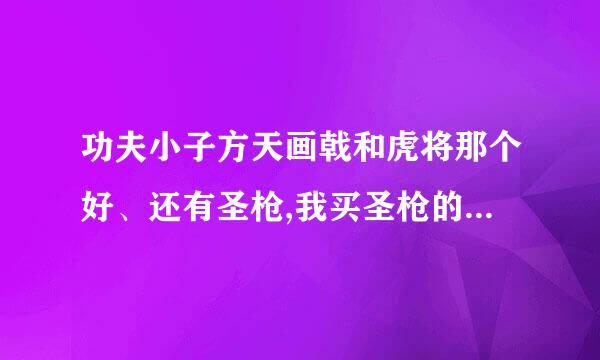 功夫小子方天画戟和虎将那个好、还有圣枪,我买圣枪的...